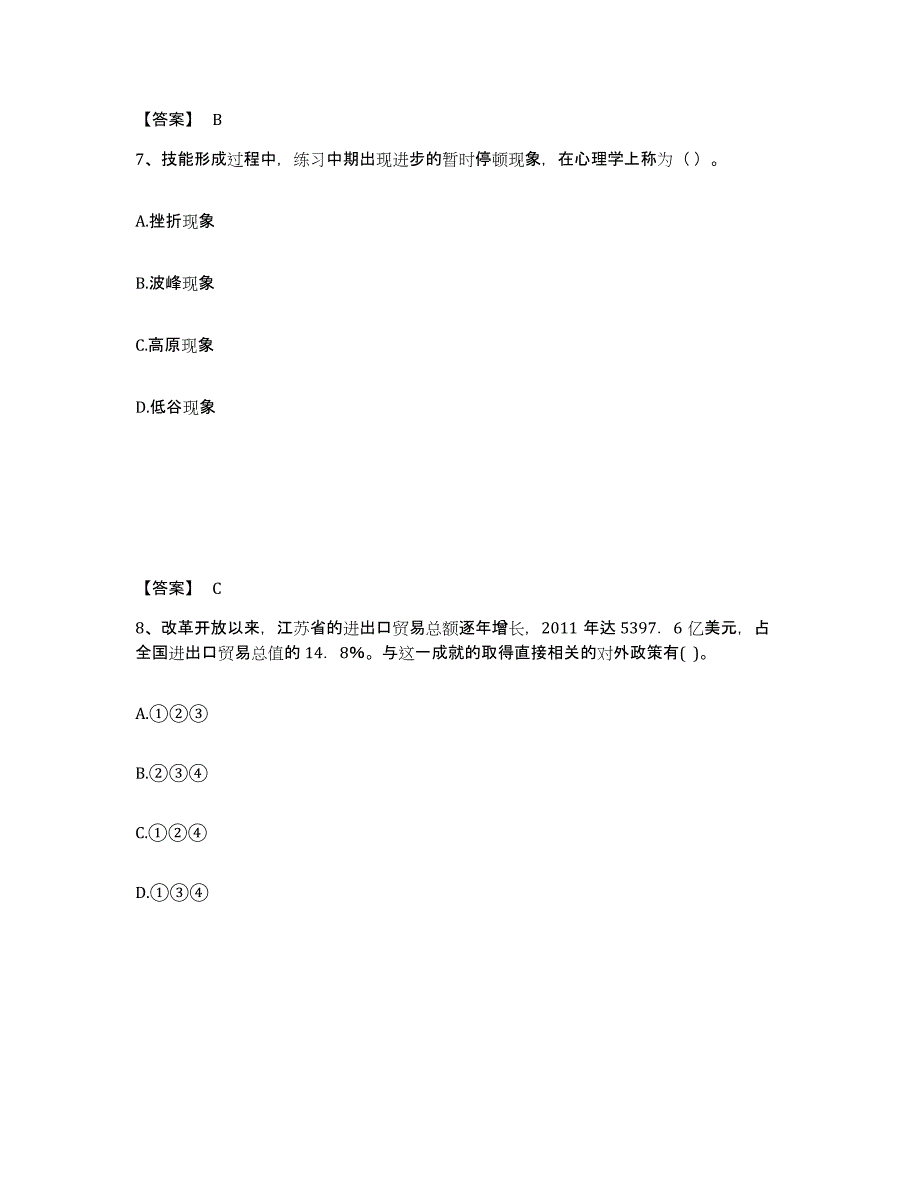 【答案】 B

7、技能形成过程中，练习中期出现进步的暂时停顿现象，在心理学上称为（ ）。

A.挫折现象

B.波峰现象

C.高原现象

D.低谷现象

【答案】 C

8、改革开放以来，江苏省的进出口贸易总额逐年增长，2011 年达 5397．6 亿美元，占全国进出口贸易总值的 14．8%。与这一成就的取得直接相关的对外政策有( )。

A.①②③

B.②③④

C.①②④

D.①③④